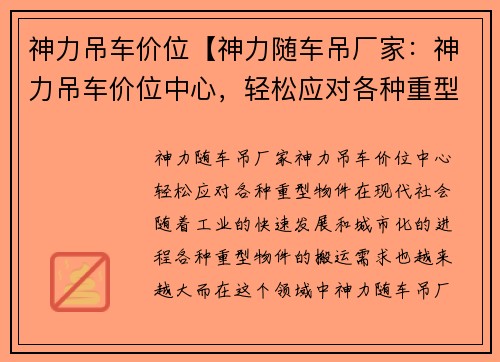 神力吊车价位【神力随车吊厂家：神力吊车价位中心，轻松应对各种重型

神力随车吊厂家神力吊车价位中心轻松应对各种重型物件在现代社会随着工业的快速发展和城市化的进程各种重型物件的搬运需求也越来越大而在这个领域中神力随车吊厂